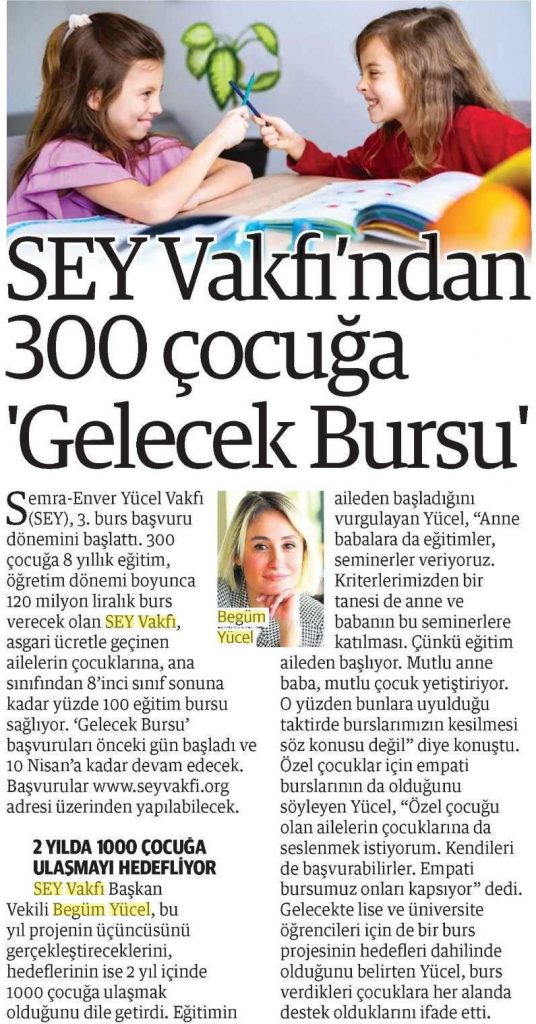 SEY Vakfı'ndan 300 çocuğa 'Gelecek Bursu'

Semra-Enver Yücel Vakfı (SEY), 3. burs başvuru dönemini başlattı. 300 çocuğa 8 yıllık eğitim, öğretim dönemi boyunca 120 milyon liralık burs verecek olan SEY Vakfı, asgari ücretle geçinen ailelerin çocuklarına, ana sınıfından 8'inci sınıf sonuna kadar yüzde 100 eğitim bursu sağlıyor. 'Gelecek Bursu' başvuruları önceki gün başladı ve 10 Nisan'a kadar devam edecek. Başvurular www.seyvakfi.org adresi üzerinden yapılabilecek.

2 YILDA 1000 ÇOCUĞA ULAŞMAYI HEDEFLİYOR

SEY Vakfı Başkan Vekili Begüm Yücel, bu yıl projenin üçüncüsünü gerçekleştireceklerini, hedeflerinin ise 2 yıl içinde 1000 çocuğa ulaşmak olduğunu dile getirdi. Eğitimin

Begüm Yücel

aileden başladığını vurgulayan Yücel, "Anne babalara da eğitimler, seminerler veriyoruz. Kriterlerimizden bir tanesi de anne ve babanın bu seminerlere katılması. Çünkü eğitim aileden başlıyor. Mutlu anne baba, mutlu çocuk yetiştiriyor. O yüzden bunlara uyulduğu taktirde burslarımızın kesilmesi söz konusu değil" diye konuştu. Özel çocuklar için empati burslarının da olduğunu söyleyen Yücel, "Özel çocuğu olan ailelerin çocuklarına da seslenmek istiyorum. Kendileri de başvurabilirler. Empati bursumuz onları kapsıyor" dedi. Gelecekte lise ve üniversite öğrencileri için de bir burs projesinin hedefleri dahilinde olduğunu belirten Yücel, burs verdikleri çocuklara her alanda destek olduklarını ifade etti.